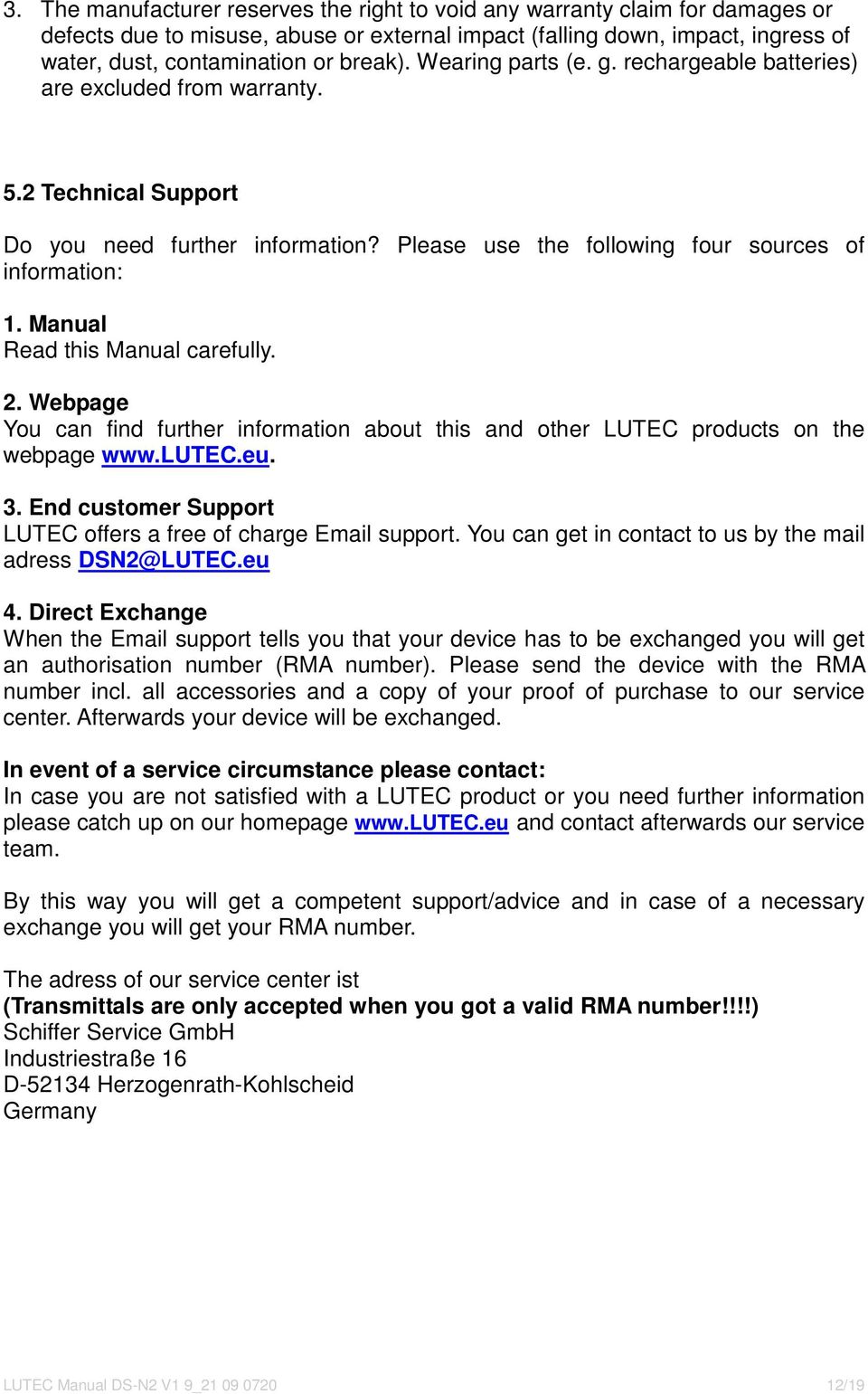 3. The manufacturer reserves the right to void any warranty claim for damages or defects due to misuse, abuse or external impact (falling down, impact, ingress of water, dust, contamination or break). Wearing parts (e. g. rechargeable batteries) are excluded from warranty.

5.2 Technical Support

Do you need further information? Please use the following four sources of information:

1. Manual
Read this Manual carefully.

2. Webpage
You can find further information about this and other LUTEC products on the webpage www.LUTEC.eu.

3. End customer Support
LUTEC offers a free of charge Email support. You can get in contact to us by the mail adress DSN2@LUTEC.eu

4. Direct Exchange
When the Email support tells you that your device has to be exchanged you will get an authorisation number (RMA number). Please send the device with the RMA number incl. all accessories and a copy of your proof of purchase to our service center. Afterwards your device will be exchanged.

In event of a service circumstance please contact:
In case you are not satisfied with a LUTEC product or you need further information please catch up on our homepage www.LUTEC.eu and contact afterwards our service team.

By this way you will get a competent support/advice and in case of a necessary exchange you will get your RMA number.

The adress of our service center ist
(Transmittals are only accepted when you got a valid RMA number!!!!)
Schiffer Service GmbH
Industriestraße 16
D-52134 Herzogenrath-Kohlscheid
Germany

LUTEC Manual DS-N2 V1 9_21 09 0720
12/19